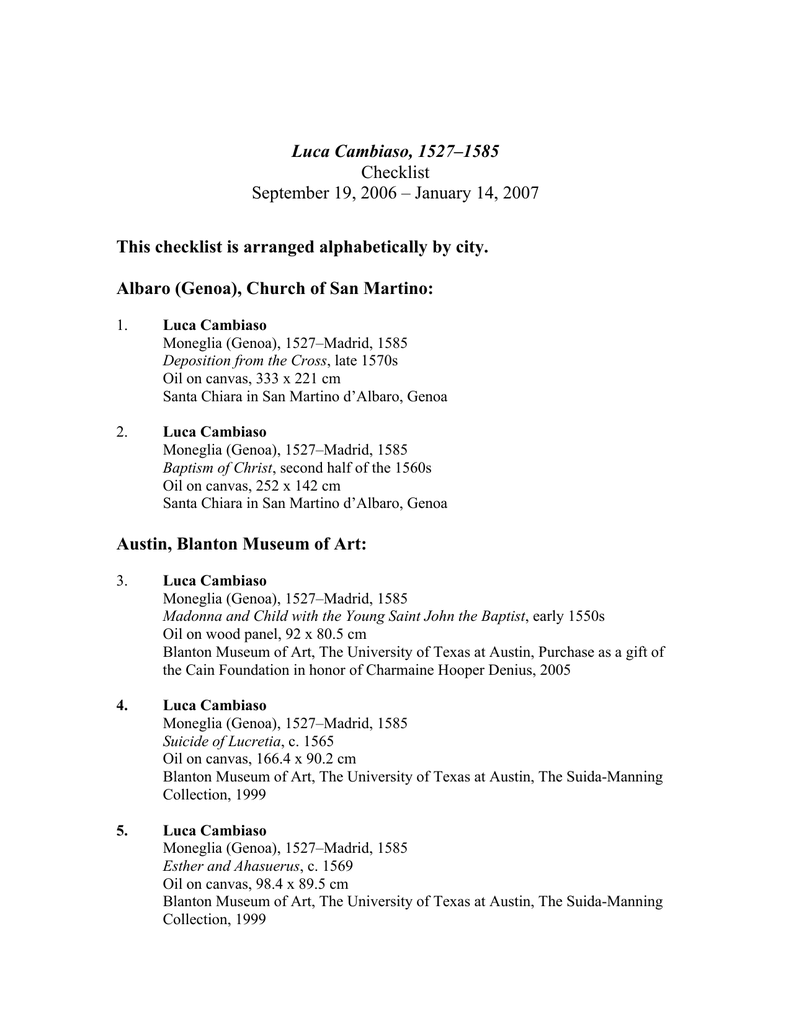 Luca Cambiaso, 1527–1585
Checklist
September 19, 2006 – January 14, 2007

This checklist is arranged alphabetically by city.

Albaro (Genoa), Church of San Martino:

1. Luca Cambiaso
Moneglia (Genoa), 1527–Madrid, 1585
Deposition from the Cross, late 1570s
Oil on canvas, 333 x 221 cm
Santa Chiara in San Martino d'Albaro, Genoa

2. Luca Cambiaso
Moneglia (Genoa), 1527–Madrid, 1585
Baptism of Christ, second half of the 1560s
Oil on canvas, 252 x 142 cm
Santa Chiara in San Martino d'Albaro, Genoa

Austin, Blanton Museum of Art:

3. Luca Cambiaso
Moneglia (Genoa), 1527–Madrid, 1585
Madonna and Child with the Young Saint John the Baptist, early 1550s
Oil on wood panel, 92 x 80.5 cm
Blanton Museum of Art, The University of Texas at Austin, Purchase as a gift of the Cain Foundation in honor of Charmaine Hooper Denius, 2005

4. Luca Cambiaso
Moneglia (Genoa), 1527–Madrid, 1585
Suicide of Lucretia, c. 1565
Oil on canvas, 166.4 x 90.2 cm
Blanton Museum of Art, The University of Texas at Austin, The Suida-Manning Collection, 1999

5. Luca Cambiaso
Moneglia (Genoa), 1527–Madrid, 1585
Esther and Ahasuerus, c. 1569
Oil on canvas, 98.4 x 89.5 cm
Blanton Museum of Art, The University of Texas at Austin, The Suida-Manning Collection, 1999